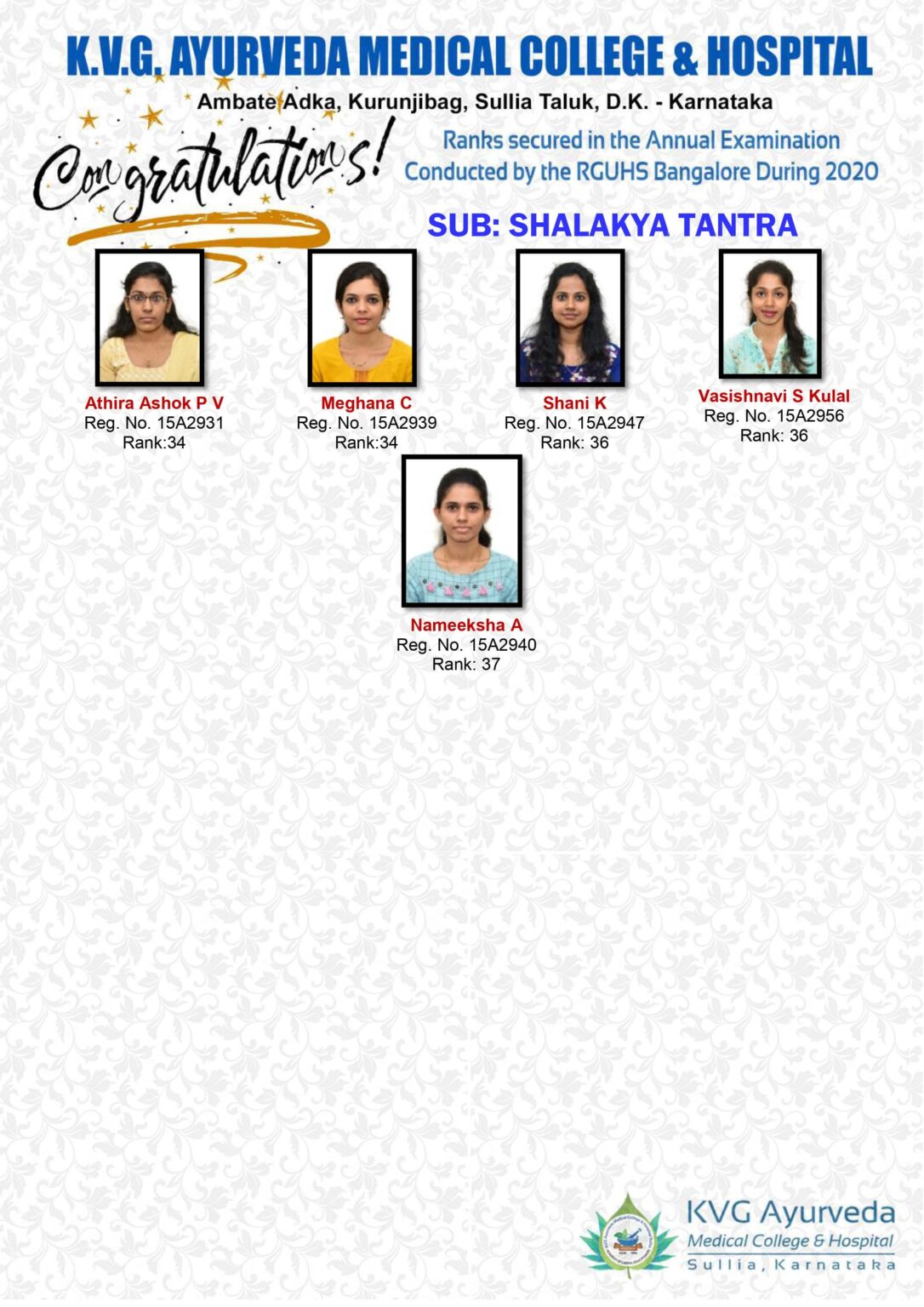 K.V.G. AYURVEDA MEDICAL COLLEGE & HOSPITAL

Ambate Adka, Kurunjibag, Sullia Taluk, D.K. - Karnataka

Congratulations!

Ranks secured in the Annual Examination
Conducted by the RGUHS Bangalore During 2020

SUB: SHALAKYA TANTRA

Athira Ashok P V
Reg. No. 15A2931
Rank:34

Meghana C
Reg. No. 15A2939
Rank:34

Shani K
Reg. No. 15A2947
Rank: 36

Vasishnavi S Kulal
Reg. No. 15A2956
Rank: 36

Nameeksha A
Reg. No. 15A2940
Rank: 37

KVG Ayurveda
Medical College & Hospital
Sullia, Karnataka